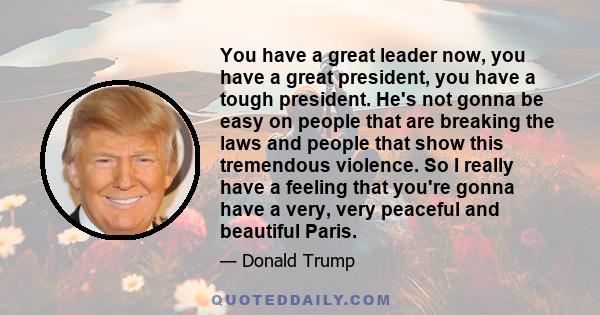 You have a great leader now, you have a great president, you have a tough president. He's not gonna be easy on people that are breaking the laws and people that show this tremendous violence. So I really have a feeling that you're gonna have a very, very peaceful and beautiful Paris.

— Donald Trump

QUOTEDDAILY.COM